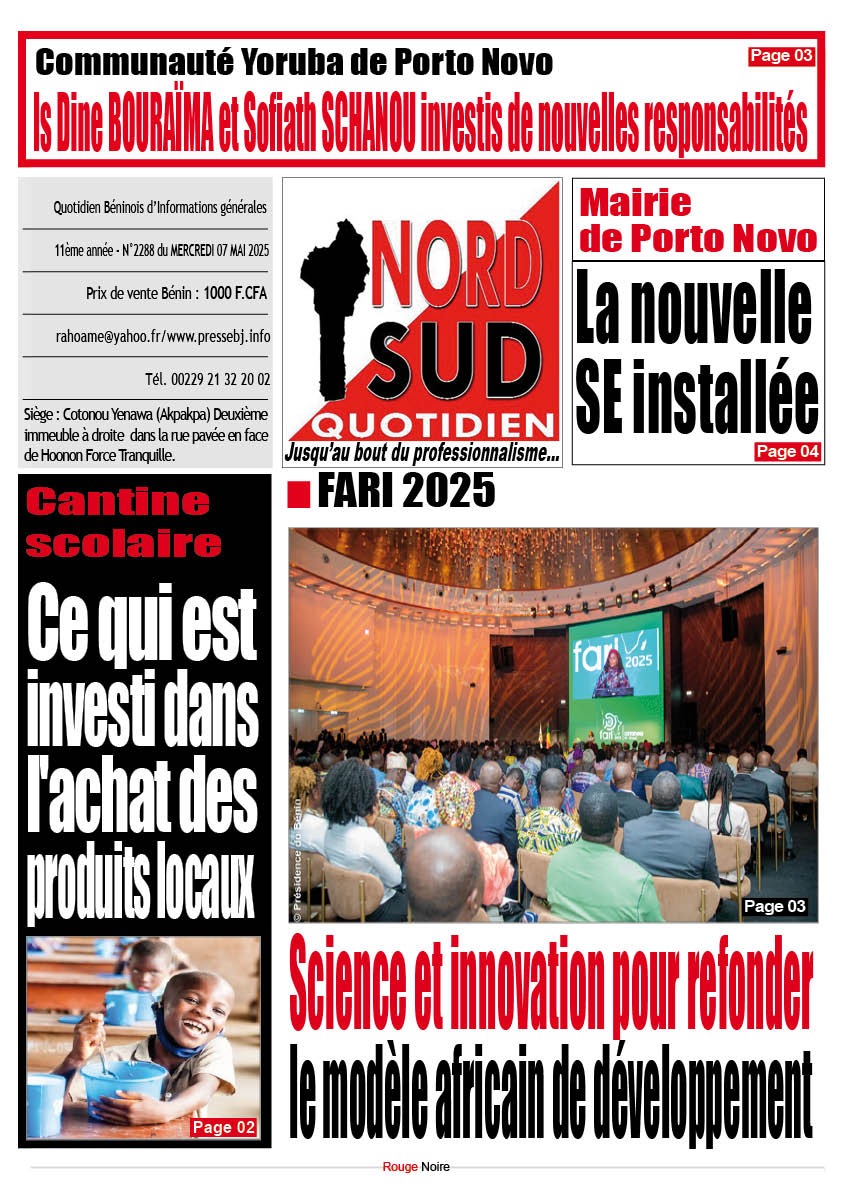 Communauté Yoruba de Porto Novo

Page 03

Is Dine BOURAÏMA et Sofiath SCHANOU investis de nouvelles responsabilités

Quotidien Béninois d'Informations générales

11ème année - N°2288 du MERCREDI 07 MAI 2025

Prix de vente Bénin : 1000 F.CFA

rahoame@yahoo.fr/www.pressebj.info

Tél. 00229 21 32 20 02

Siège : Cotonou Yenawa (Akpakpa) Deuxième immeuble à droite dans la rue pavée en face de Hoonon Force Tranquille.

NORD SUD QUOTIDIEN

Jusqu'au bout du professionnalisme...

Mairie de Porto Novo

La nouvelle SE installée

Page 04

Cantine scolaire

Ce qui est investi dans l'achat des produits locaux

Page 02

FARI 2025

fari 2025

© Présidence du Bénin

Page 03

Science et innovation pour refonder le modèle africain de développement

Rouge Noire